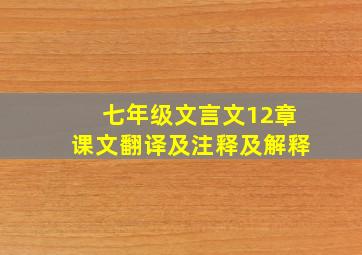 七年级文言文12章
课文翻译及注释及解释